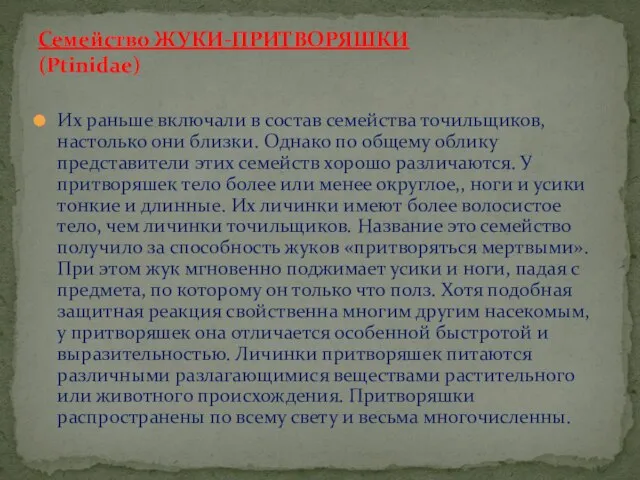 Семейство ЖУКИ-ПРИТВОРЯШКИ (Ptinidae)

Их раньше включали в состав семейства точильщиков, настолько они близки. Однако по общему облику представители этих семейств хорошо различаются. У притворяшек тело более или менее округлое,, ноги и усики тонкие и длинные. Их личинки имеют более волосистое тело, чем личинки точильщиков. Название это семейство получило за способность жуков «притворяться мертвыми». При этом жук мгновенно поджимает усики и ноги, падая с предмета, по которому он только что полз. Хотя подобная защитная реакция свойственна многим другим насекомым, у притворяшек она отличается особенной быстротой и выразительностью. Личинки притворяшек питаются различными разлагающимися веществами растительного или животного происхождения. Притворяшки распространены по всему свету и весьма многочисленны.